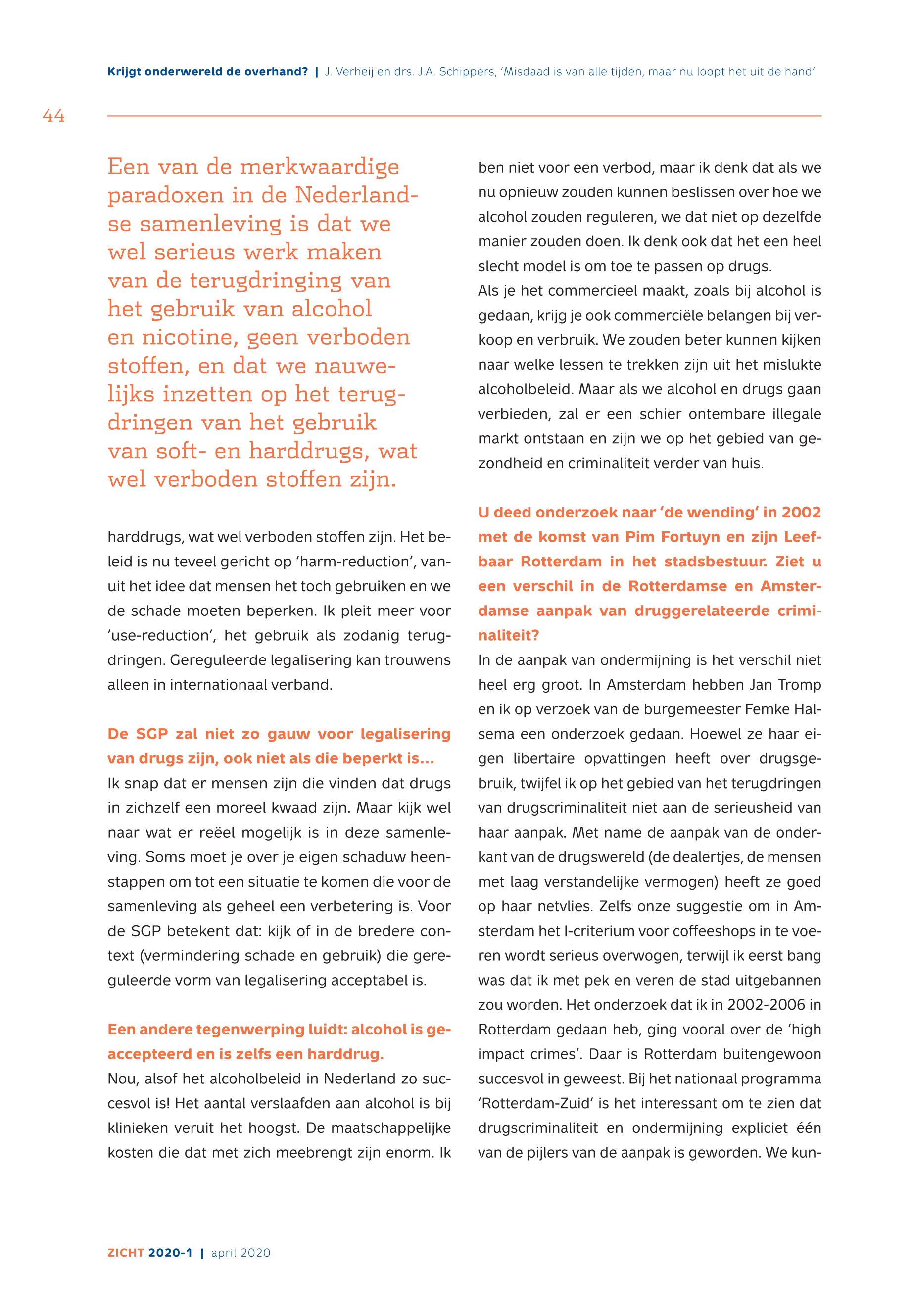 Krijgt onderwereld de overhand? | J. Verheij en drs. J.A. Schippers, 'Misdaad is van alle tijden, maar nu loopt het uit de hand'

44

Een van de merkwaardige paradoxen in de Nederlandse samenleving is dat we wel serieus werk maken van de terugdringing van het gebruik van alcohol en nicotine, geen verboden stoffen, en dat we nauwelijks inzetten op het terugdringen van het gebruik van soft- en harddrugs, wat wel verboden stoffen zijn.

harddrugs, wat wel verboden stoffen zijn. Het beleid is nu teveel gericht op 'harm-reduction', vanuit het idee dat mensen het toch gebruiken en we de schade moeten beperken. Ik pleit meer voor 'use-reduction', het gebruik als zodanig terugdringen. Gereguleerde legalisering kan trouwens alleen in internationaal verband.

De SGP zal niet zo gauw voor legalisering van drugs zijn, ook niet als die beperkt is…
Ik snap dat er mensen zijn die vinden dat drugs in zichzelf een moreel kwaad zijn. Maar kijk wel naar wat er reëel mogelijk is in deze samenleving. Soms moet je over je eigen schaduw heenstappen om tot een situatie te komen die voor de samenleving als geheel een verbetering is. Voor de SGP betekent dat: kijk of in de bredere context (vermindering schade en gebruik) die gereguleerde vorm van legalisering acceptabel is.

Een andere tegenwerping luidt: alcohol is geaccepteerd en is zelfs een harddrug.
Nou, alsof het alcoholbeleid in Nederland zo succesvol is! Het aantal verslaafden aan alcohol is bij klinieken veruit het hoogst. De maatschappelijke kosten die dat met zich meebrengt zijn enorm. Ik ben niet voor een verbod, maar ik denk dat als we nu opnieuw zouden kunnen beslissen over hoe we alcohol zouden reguleren, we dat niet op dezelfde manier zouden doen. Ik denk ook dat het een heel slecht model is om toe te passen op drugs.
Als je het commercieel maakt, zoals bij alcohol is gedaan, krijg je ook commerciële belangen bij verkoop en verbruik. We zouden beter kunnen kijken naar welke lessen te trekken zijn uit het mislukte alcoholbeleid. Maar als we alcohol en drugs gaan verbieden, zal er een schier ontembare illegale markt ontstaan en zijn we op het gebied van gezondheid en criminaliteit verder van huis.

U deed onderzoek naar 'de wending' in 2002 met de komst van Pim Fortuyn en zijn Leefbaar Rotterdam in het stadsbestuur. Ziet u een verschil in de Rotterdamse en Amsterdamse aanpak van druggerelateerde criminaliteit?
In de aanpak van ondermijning is het verschil niet heel erg groot. In Amsterdam hebben Jan Tromp en ik op verzoek van de burgemeester Femke Halsema een onderzoek gedaan. Hoewel ze haar eigen libertaire opvattingen heeft over drugsgebruik, twijfel ik op het gebied van het terugdringen van drugscriminaliteit niet aan de serieusheid van haar aanpak. Met name de aanpak van de onderkant van de drugswereld (de dealertjes, de mensen met laag verstandelijke vermogen) heeft ze goed op haar netvlies. Zelfs onze suggestie om in Amsterdam het I-criterium voor coffeeshops in te voeren wordt serieus overwogen, terwijl ik eerst bang was dat ik met pek en veren de stad uitgebannen zou worden. Het onderzoek dat ik in 2002-2006 in Rotterdam gedaan heb, ging vooral over de 'high impact crimes'. Daar is Rotterdam buitengewoon succesvol in geweest. Bij het nationaal programma 'Rotterdam-Zuid' is het interessant om te zien dat drugscriminaliteit en ondermijning expliciet één van de pijlers van de aanpak is geworden. We kun-

ZICHT 2020-1 | april 2020